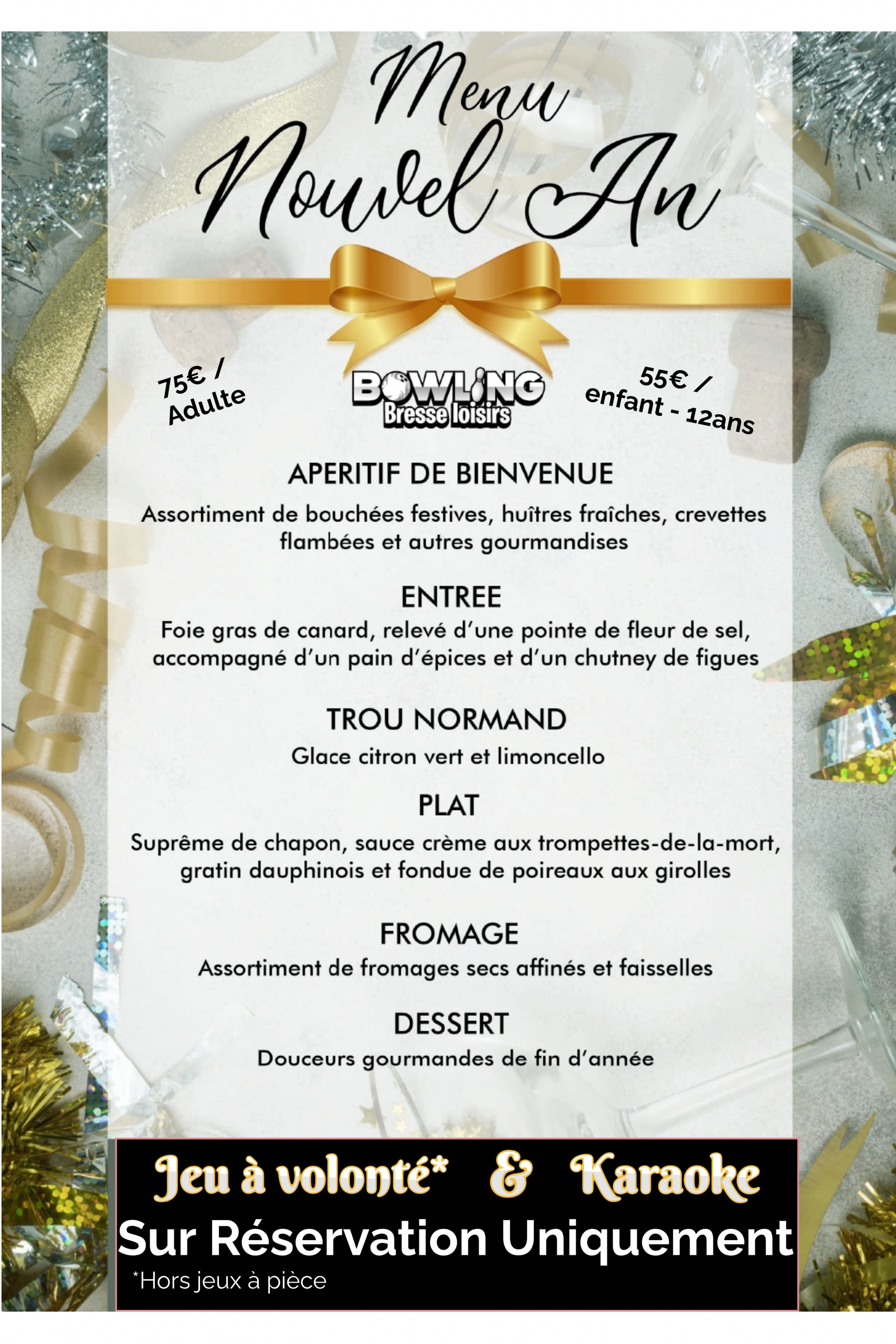 Menu
Nouvel An

75€ /
Adulte

BOWLING
Bresse loisirs

55€ /
enfant - 12ans

APERITIF DE BIENVENUE

Assortiment de bouchées festives, huîtres fraîches, crevettes flambées et autres gourmandises

ENTREE

Foie gras de canard, relevé d'une pointe de fleur de sel, accompagné d'un pain d'épices et d'un chutney de figues

TROU NORMAND

Glace citron vert et limoncello

PLAT

Suprême de chapon, sauce crème aux trompettes-de-la-mort, gratin dauphinois et fondue de poireaux aux girolles

FROMAGE

Assortiment de fromages secs affinés et faisselles

DESSERT

Douceurs gourmandes de fin d'année

Jeu à volonté* & Karaoke

Sur Réservation Uniquement

*Hors jeux à pièce